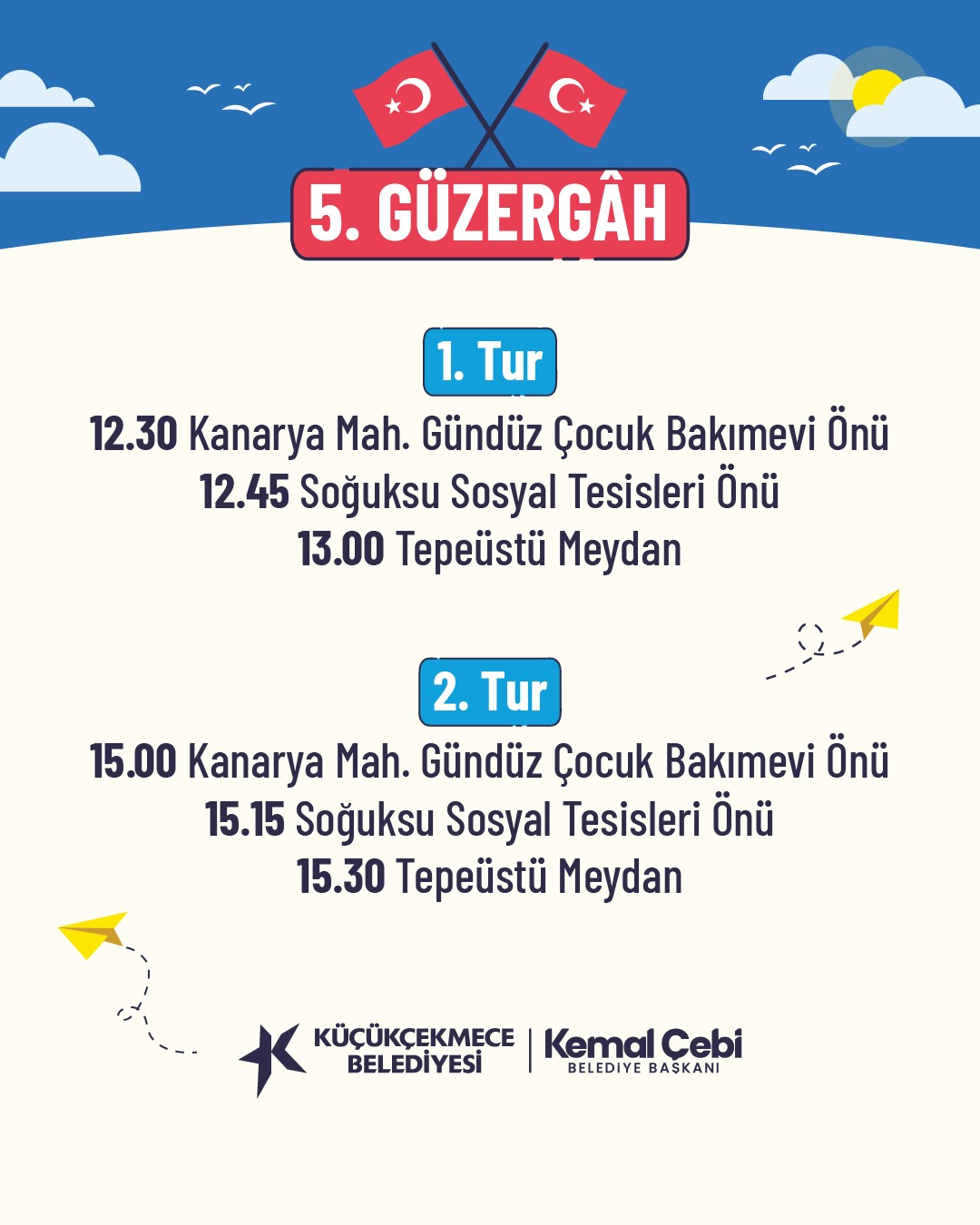 5. GÜZERGÂH

1. Tur

12.30 Kanarya Mah. Gündüz Çocuk Bakımevi Önü
12.45 Soğuksu Sosyal Tesisleri Önü
13.00 Tepeüstü Meydan

2. Tur

15.00 Kanarya Mah. Gündüz Çocuk Bakımevi Önü
15.15 Soğuksu Sosyal Tesisleri Önü
15.30 Tepeüstü Meydan

KÜÇÜKÇEKMECE
BELEDİYESİ

Kemal Çebi
BELEDİYE BAŞKANI